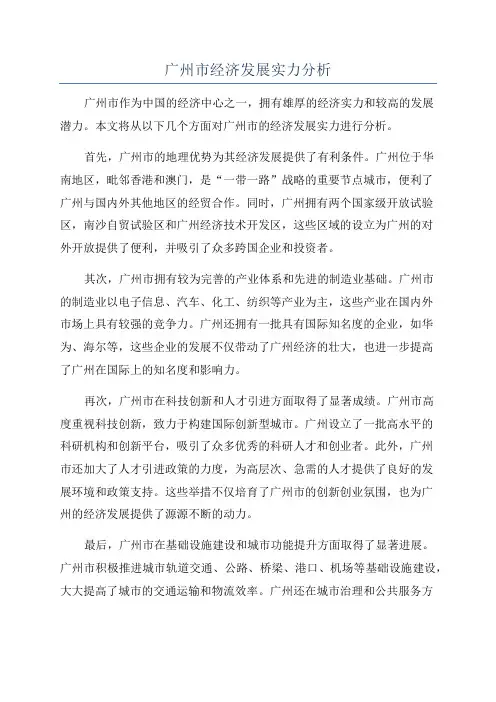 广州市经济发展实力分析

广州市作为中国的经济中心之一，拥有雄厚的经济实力和较高的发展潜力。本文将从以下几个方面对广州市的经济发展实力进行分析。

首先，广州市的地理优势为其经济发展提供了有利条件。广州位于华南地区，毗邻香港和澳门，是“一带一路”战略的重要节点城市，便利了广州与国内外其他地区的经贸合作。同时，广州拥有两个国家级开放试验区，南沙自贸试验区和广州经济技术开发区，这些区域的设立为广州的对外开放提供了便利，并吸引了众多跨国企业和投资者。

其次，广州市拥有较为完善的产业体系和先进的制造业基础。广州市的制造业以电子信息、汽车、化工、纺织等产业为主，这些产业在国内外市场上具有较强的竞争力。广州还拥有一批具有国际知名度的企业，如华为、海尔等，这些企业的发展不仅带动了广州经济的壮大，也进一步提高了广州在国际上的知名度和影响力。

再次，广州市在科技创新和人才引进方面取得了显著成绩。广州市高度重视科技创新，致力于构建国际创新型城市。广州设立了一批高水平的科研机构和创新平台，吸引了众多优秀的科研人才和创业者。此外，广州市还加大了人才引进政策的力度，为高层次、急需的人才提供了良好的发展环境和政策支持。这些举措不仅培育了广州市的创新创业氛围，也为广州的经济发展提供了源源不断的动力。

最后，广州市在基础设施建设和城市功能提升方面取得了显著进展。广州市积极推进城市轨道交通、公路、桥梁、港口、机场等基础设施建设，大大提高了城市的交通运输和物流效率。广州还在城市治理和公共服务方